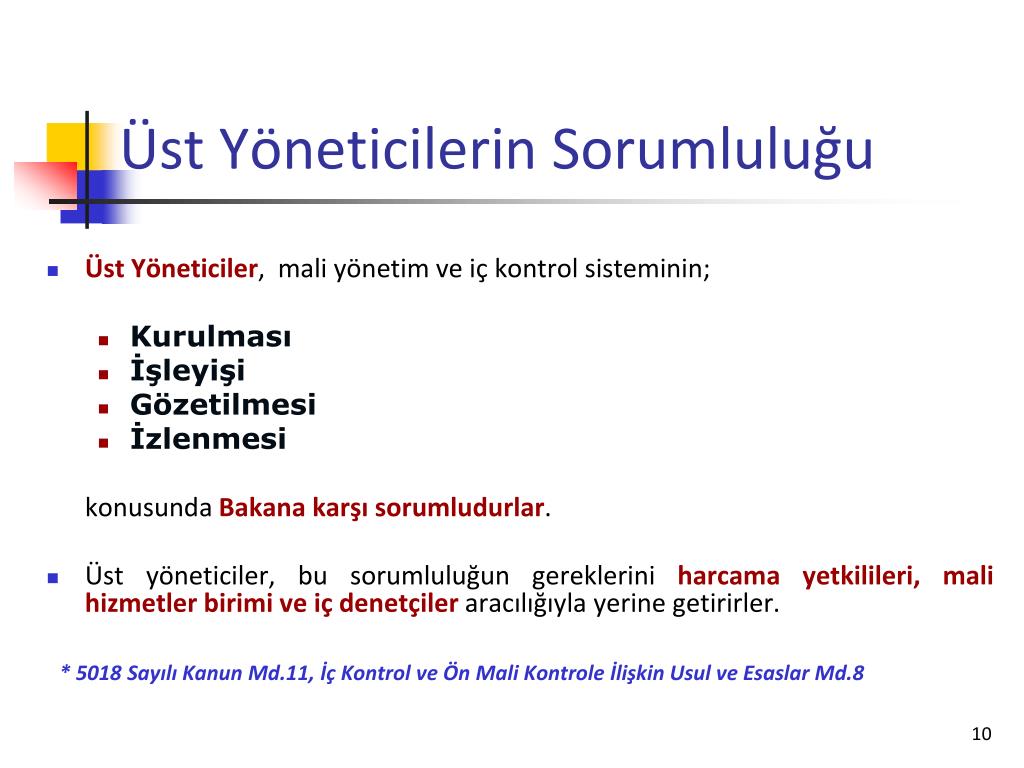 Üst Yöneticilerin Sorumluluğu

Üst Yöneticiler, mali yönetim ve iç kontrol sisteminin;

Kurulması
İşleyişi
Gözetilmesi
İzlenmesi

konusunda Bakana karşı sorumludurlar.

Üst yöneticiler, bu sorumluluğun gereklerini harcama yetkilileri, mali hizmetler birimi ve iç denetçiler aracılığıyla yerine getirirler.

* 5018 Sayılı Kanun Md.11, İç Kontrol ve Ön Mali Kontrole İlişkin Usul ve Esaslar Md.8

10